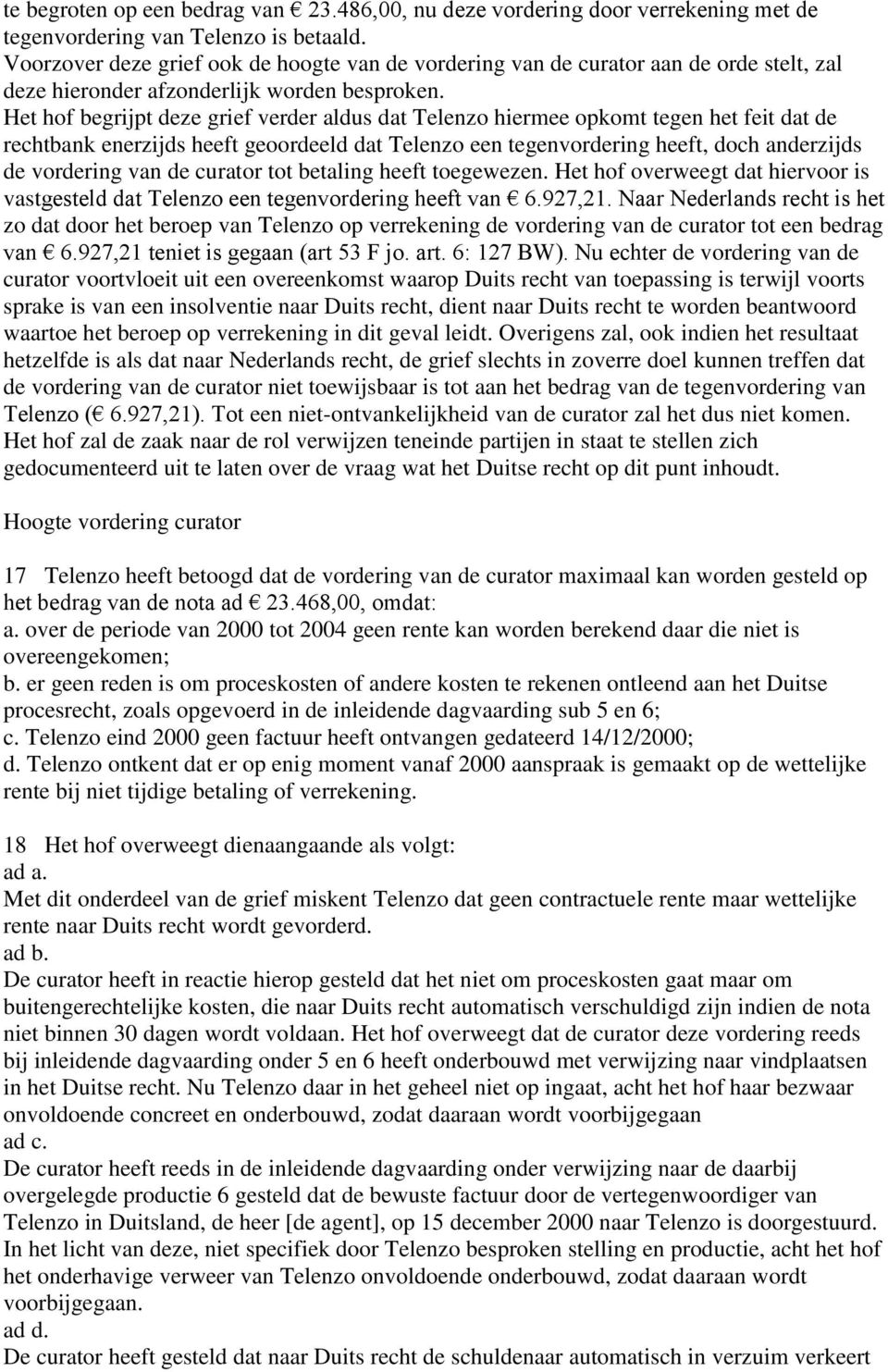 te begroten op een bedrag van € 23.486,00, nu deze vordering door verrekening met de tegenvordering van Telenzo is betaald.
Voorzover deze grief ook de hoogte van de vordering van de curator aan de orde stelt, zal deze hieronder afzonderlijk worden besproken.
Het hof begrijpt deze grief verder aldus dat Telenzo hiermee opkomt tegen het feit dat de rechtbank enerzijds heeft geoordeeld dat Telenzo een tegenvordering heeft, doch anderzijds de vordering van de curator tot betaling heeft toegewezen. Het hof overweegt dat hiervoor is vastgesteld dat Telenzo een tegenvordering heeft van € 6.927,21. Naar Nederlands recht is het zo dat door het beroep van Telenzo op verrekening de vordering van de curator tot een bedrag van € 6.927,21 teniet is gegaan (art 53 F jo. art. 6: 127 BW). Nu echter de vordering van de curator voortvloeit uit een overeenkomst waarop Duits recht van toepassing is terwijl voorts sprake is van een insolventie naar Duits recht, dient naar Duits recht te worden beantwoord waartoe het beroep op verrekening in dit geval leidt. Overigens zal, ook indien het resultaat hetzelfde is als dat naar Nederlands recht, de grief slechts in zoverre doel kunnen treffen dat de vordering van de curator niet toewijsbaar is tot aan het bedrag van de tegenvordering van Telenzo (€ 6.927,21). Tot een niet-ontvankelijkheid van de curator zal het dus niet komen.
Het hof zal de zaak naar de rol verwijzen teneinde partijen in staat te stellen zich gedocumenteerd uit te laten over de vraag wat het Duitse recht op dit punt inhoudt.

Hoogte vordering curator

17 Telenzo heeft betoogd dat de vordering van de curator maximaal kan worden gesteld op het bedrag van de nota ad € 23.468,00, omdat:
a. over de periode van 2000 tot 2004 geen rente kan worden berekend daar die niet is overeengekomen;
b. er geen reden is om proceskosten of andere kosten te rekenen ontleend aan het Duitse procesrecht, zoals opgevoerd in de inleidende dagvaarding sub 5 en 6;
c. Telenzo eind 2000 geen factuur heeft ontvangen gedateerd 14/12/2000;
d. Telenzo ontkent dat er op enig moment vanaf 2000 aanspraak is gemaakt op de wettelijke rente bij niet tijdige betaling of verrekening.

18 Het hof overweegt dienaangaande als volgt:
ad a.
Met dit onderdeel van de grief miskent Telenzo dat geen contractuele rente maar wettelijke rente naar Duits recht wordt gevorderd.
ad b.
De curator heeft in reactie hierop gesteld dat het niet om proceskosten gaat maar om buitengerechtelijke kosten, die naar Duits recht automatisch verschuldigd zijn indien de nota niet binnen 30 dagen wordt voldaan. Het hof overweegt dat de curator deze vordering reeds bij inleidende dagvaarding onder 5 en 6 heeft onderbouwd met verwijzing naar vindplaatsen in het Duitse recht. Nu Telenzo daar in het geheel niet op ingaat, acht het hof haar bezwaar onvoldoende concreet en onderbouwd, zodat daaraan wordt voorbijgegaan
ad c.
De curator heeft reeds in de inleidende dagvaarding onder verwijzing naar de daarbij overgelegde productie 6 gesteld dat de bewuste factuur door de vertegenwoordiger van Telenzo in Duitsland, de heer [de agent], op 15 december 2000 naar Telenzo is doorgestuurd. In het licht van deze, niet specifiek door Telenzo besproken stelling en productie, acht het hof het onderhavige verweer van Telenzo onvoldoende onderbouwd, zodat daaraan wordt voorbijgegaan.
ad d.
De curator heeft gesteld dat naar Duits recht de schuldenaar automatisch in verzuim verkeert